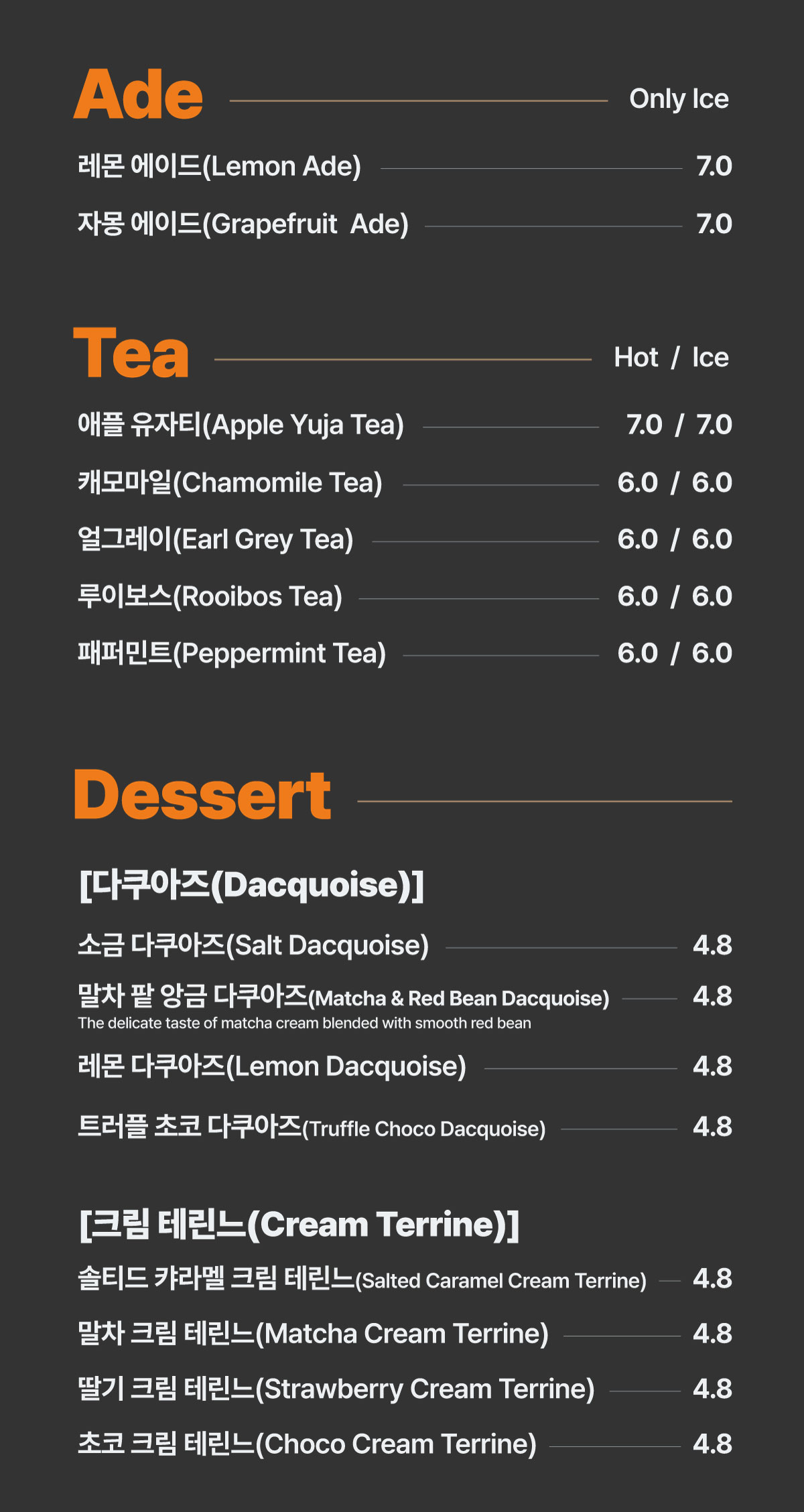 Ade
Only Ice

레몬 에이드(Lemon Ade) 7.0
자몽 에이드(Grapefruit Ade) 7.0

Tea
Hot / Ice

애플 유자티(Apple Yuja Tea) 7.0 / 7.0
캐모마일(Chamomile Tea) 6.0 / 6.0
얼그레이(Earl Grey Tea) 6.0 / 6.0
루이보스(Rooibos Tea) 6.0 / 6.0
패퍼민트(Peppermint Tea) 6.0 / 6.0

Dessert

[다쿠아즈(Dacquoise)]

소금 다쿠아즈(Salt Dacquoise) 4.8
말차 팥 앙금 다쿠아즈(Matcha & Red Bean Dacquoise) 4.8
The delicate taste of matcha cream blended with smooth red bean
레몬 다쿠아즈(Lemon Dacquoise) 4.8
트러플 초코 다쿠아즈(Truffle Choco Dacquoise) 4.8

[크림 테린느(Cream Terrine)]

솔티드 캬라멜 크림 테린느(Salted Caramel Cream Terrine) 4.8
말차 크림 테린느(Matcha Cream Terrine) 4.8
딸기 크림 테린느(Strawberry Cream Terrine) 4.8
초코 크림 테린느(Choco Cream Terrine) 4.8